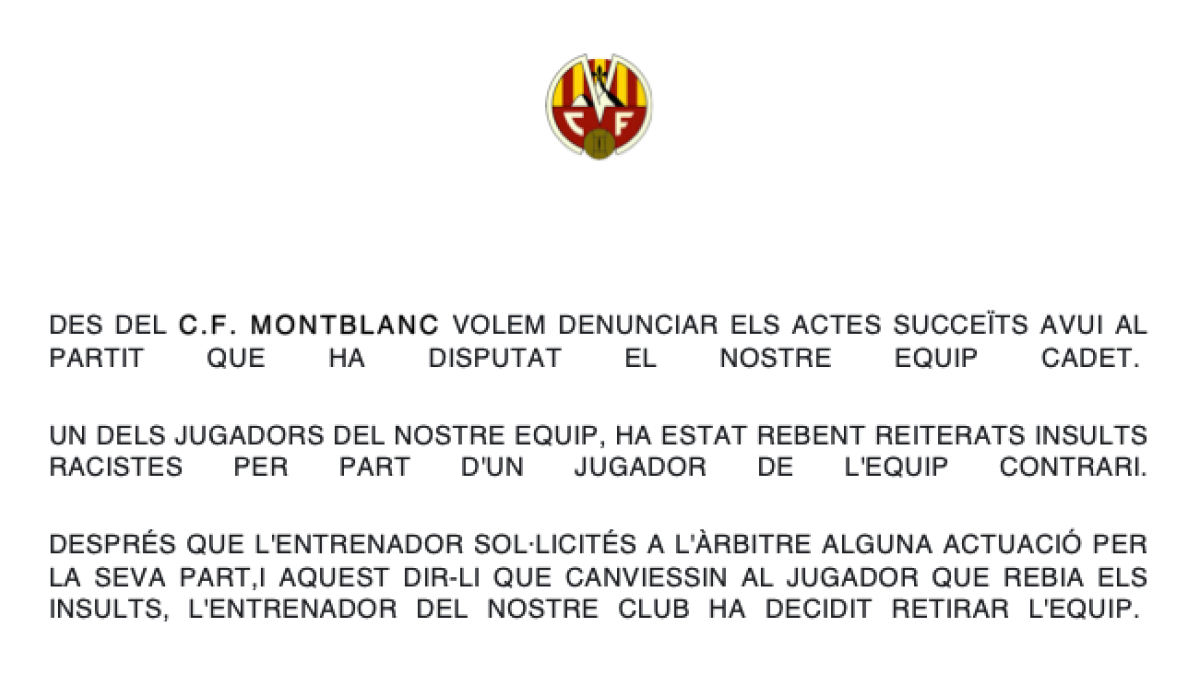 C F

DES DEL C.F. MONTBLANC VOLEM DENUNCIAR ELS ACTES SUCCEÏTS AVUI AL PARTIT QUE HA DISPUTAT EL NOSTRE EQUIP CADET.

UN DELS JUGADORS DEL NOSTRE EQUIP, HA ESTAT REBENT REITERATS INSULTS RACISTES PER PART D'UN JUGADOR DE L'EQUIP CONTRARI.

DESPRÉS QUE L'ENTRENADOR SOL·LICITÉS A L'ÀRBITRE ALGUNA ACTUACIÓ PER LA SEVA PART,I AQUEST DIR-LI QUE CANVIESSIN AL JUGADOR QUE REBIA ELS INSULTS, L'ENTRENADOR DEL NOSTRE CLUB HA DECIDIT RETIRAR L'EQUIP.